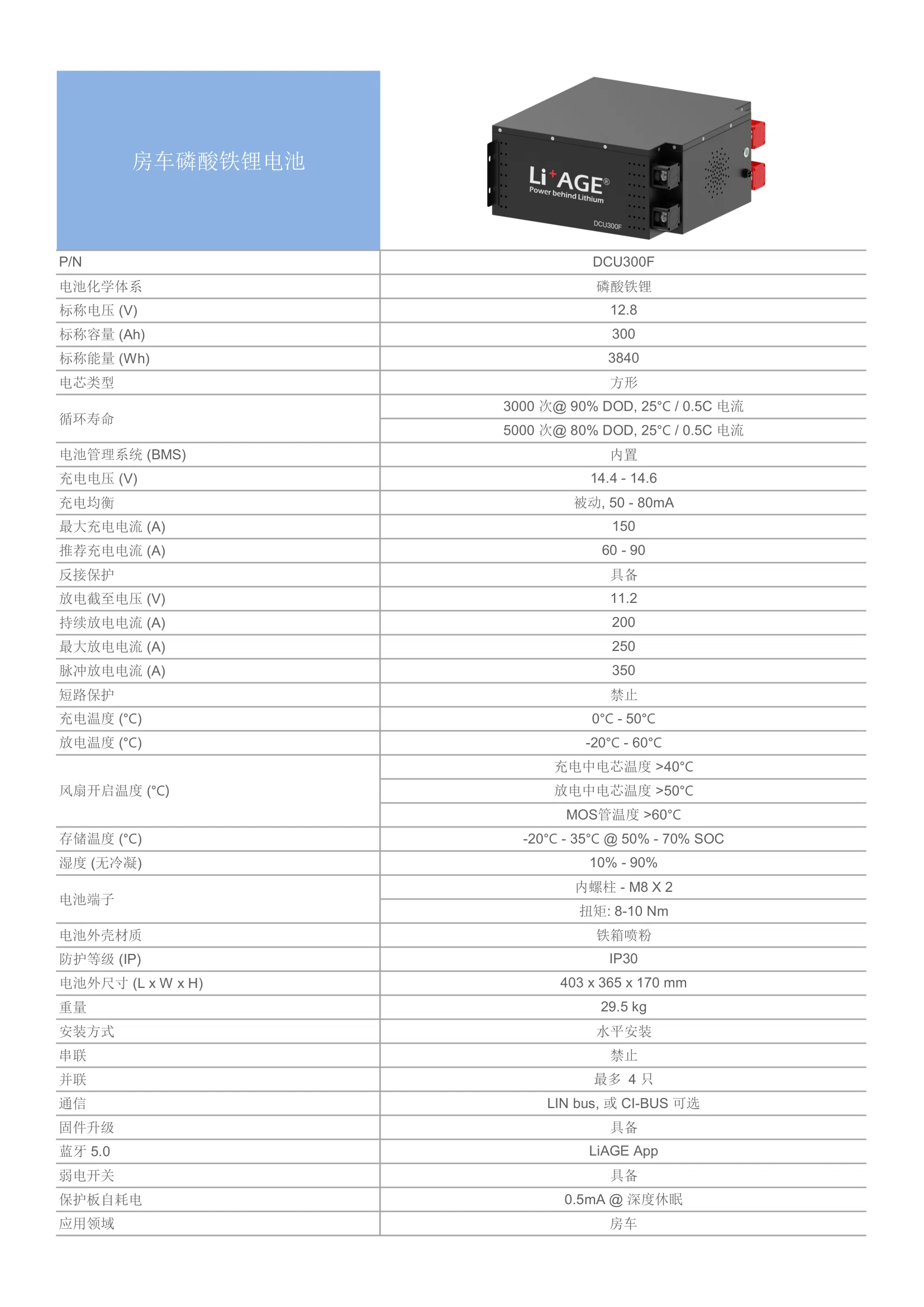 房车磷酸铁锂电池

Li⁺AGE®
Power behind Lithium
DCU300F

| P/N | DCU300F |
|---|---|
| 电池化学体系 | 磷酸铁锂 |
| 标称电压 (V) | 12.8 |
| 标称容量 (Ah) | 300 |
| 标称能量 (Wh) | 3840 |
| 电芯类型 | 方形 |
| 循环寿命 | 3000 次@ 90% DOD, 25°C / 0.5C 电流 |
| | 5000 次@ 80% DOD, 25°C / 0.5C 电流 |
| 电池管理系统 (BMS) | 内置 |
| 充电电压 (V) | 14.4 - 14.6 |
| 充电均衡 | 被动, 50 - 80mA |
| 最大充电电流 (A) | 150 |
| 推荐充电电流 (A) | 60 - 90 |
| 反接保护 | 具备 |
| 放电截至电压 (V) | 11.2 |
| 持续放电电流 (A) | 200 |
| 最大放电电流 (A) | 250 |
| 脉冲放电电流 (A) | 350 |
| 短路保护 | 禁止 |
| 充电温度 (°C) | 0°C - 50°C |
| 放电温度 (°C) | -20°C - 60°C |
| 风扇开启温度 (°C) | 充电中电芯温度 >40°C |
| | 放电中电芯温度 >50°C |
| | MOS管温度 >60°C |
| 存储温度 (°C) | -20°C - 35°C @ 50% - 70% SOC |
| 湿度 (无冷凝) | 10% - 90% |
| 电池端子 | 内螺柱 - M8 X 2 |
| | 扭矩: 8-10 Nm |
| 电池外壳材质 | 铁箱喷粉 |
| 防护等级 (IP) | IP30 |
| 电池外尺寸 (L x W x H) | 403 x 365 x 170 mm |
| 重量 | 29.5 kg |
| 安装方式 | 水平安装 |
| 串联 | 禁止 |
| 并联 | 最多 4 只 |
| 通信 | LIN bus, 或 CI-BUS 可选 |
| 固件升级 | 具备 |
| 蓝牙 5.0 | LiAGE App |
| 弱电开关 | 具备 |
| 保护板自耗电 | 0.5mA @ 深度休眠 |
| 应用领域 | 房车 |